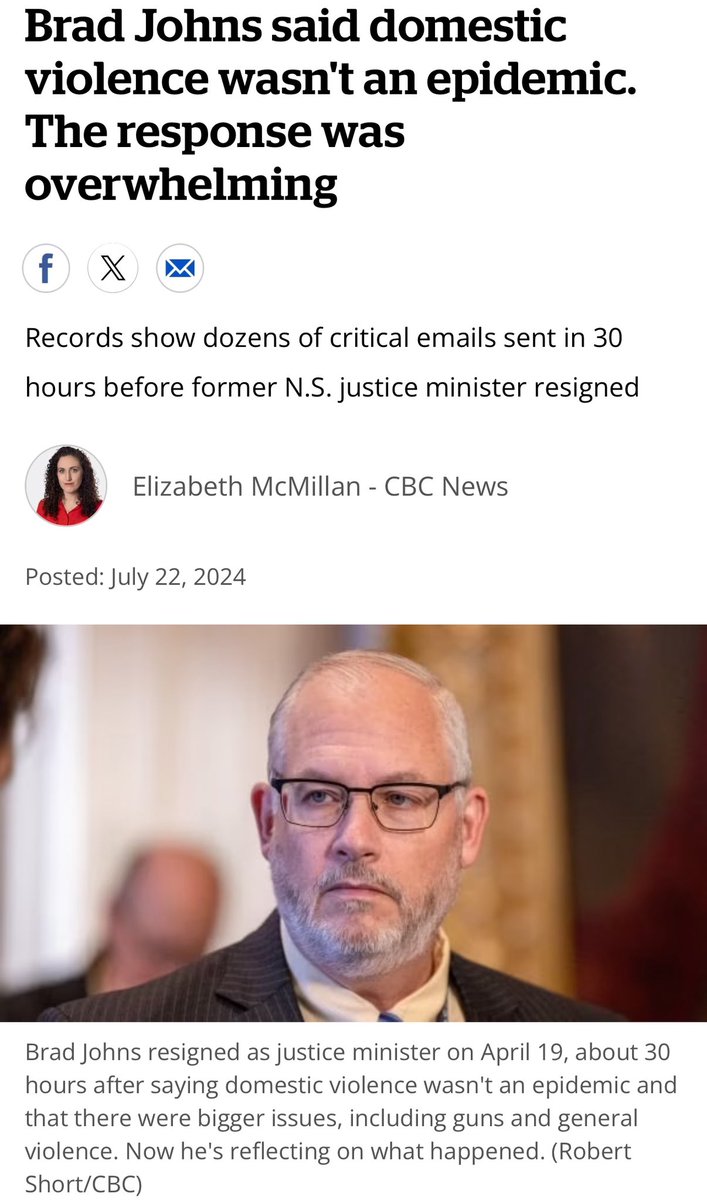 Brad Johns said domestic violence wasn't an epidemic. The response was overwhelming

Records show dozens of critical emails sent in 30 hours before former N.S. justice minister resigned

Elizabeth McMillan - CBC News

Posted: July 22, 2024

Brad Johns resigned as justice minister on April 19, about 30 hours after saying domestic violence wasn't an epidemic and that there were bigger issues, including guns and general violence. Now he's reflecting on what happened. (Robert Short/CBC)